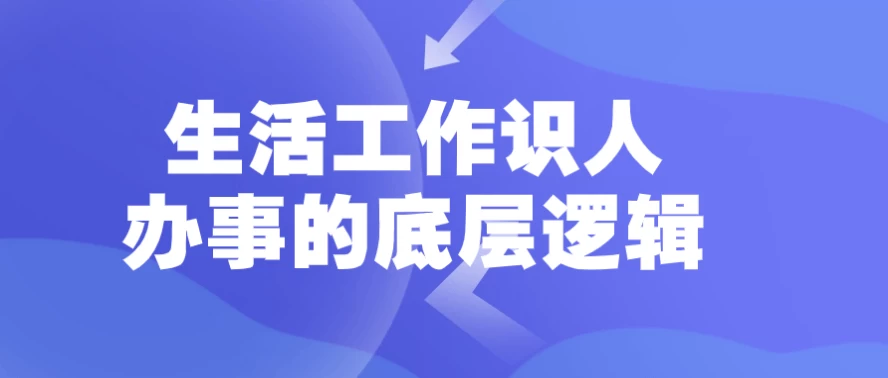 生活工作识人
办事的底层逻辑